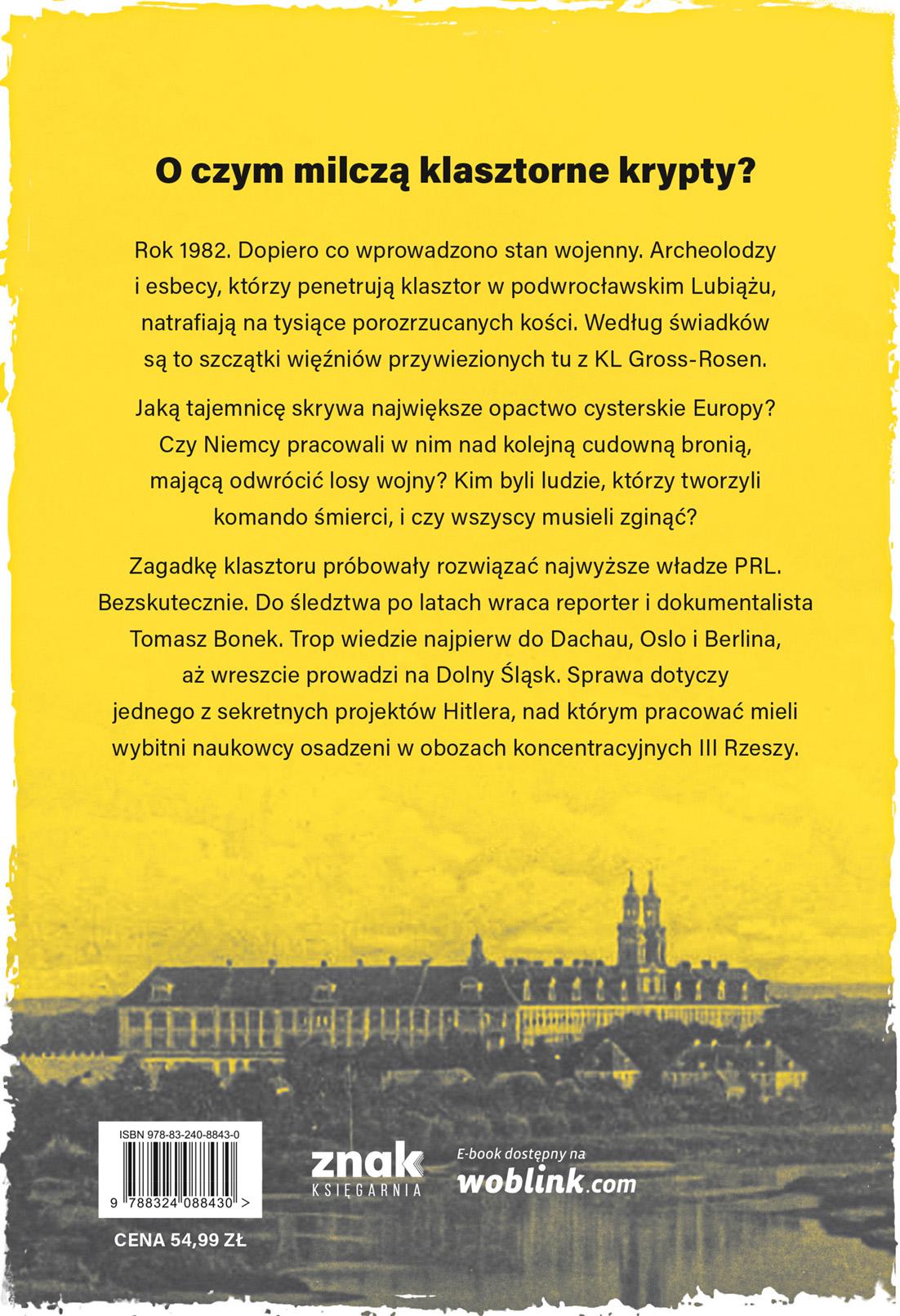 O czym milczą klasztorne krypty?

Rok 1982. Dopiero co wprowadzono stan wojenny. Archeolodzy i esbecy, którzy penetrują klasztor w podwrocławskim Lubiążu, natrafiają na tysiące porozrzucanych kości. Według świadków są to szczątki więźniów przywiezionych tu z KL Gross-Rosen.

Jaką tajemnicę skrywa największe opactwo cysterskie Europy? Czy Niemcy pracowali w nim nad kolejną cudowną bronią, mającą odwrócić losy wojny? Kim byli ludzie, którzy tworzyli komando śmierci, i czy wszyscy musieli zginąć?

Zagadkę klasztoru próbowały rozwiązać najwyższe władze PRL. Bezskutecznie. Do śledztwa po latach wraca reporter i dokumentalista Tomasz Bonek. Trop wiedzie najpierw do Dachau, Oslo i Berlina, aż wreszcie prowadzi na Dolny Śląsk. Sprawa dotyczy jednego z sekretnych projektów Hitlera, nad którym pracować mieli wybitni naukowcy osadzeni w obozach koncentracyjnych III Rzeszy.

ISBN 978-83-240-8843-0
9 788324 088430 >
CENA 54,99 ZŁ

znak
KSIĘGARNIA

E-book dostępny na
woblink.com